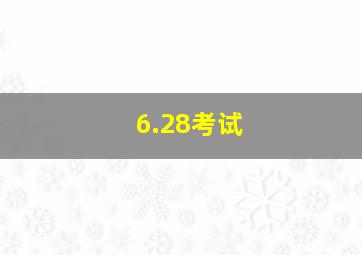 6.28考试